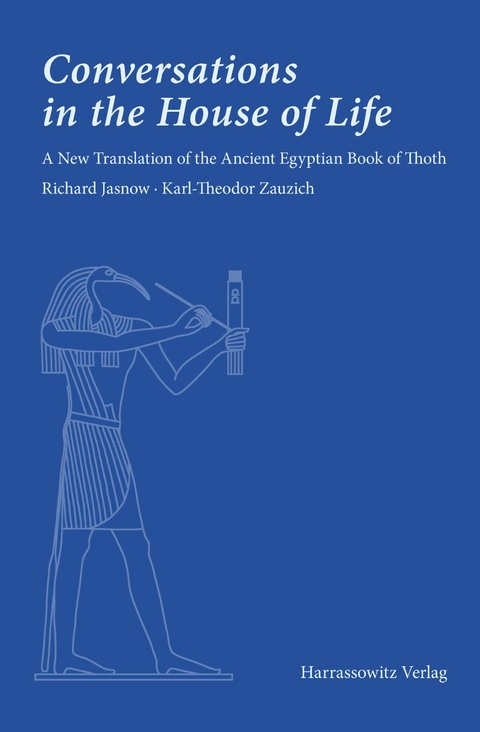 Conversations in the House of Life

A New Translation of the Ancient Egyptian Book of Thoth

Richard Jasnow · Karl-Theodor Zauzich

Harrassowitz Verlag